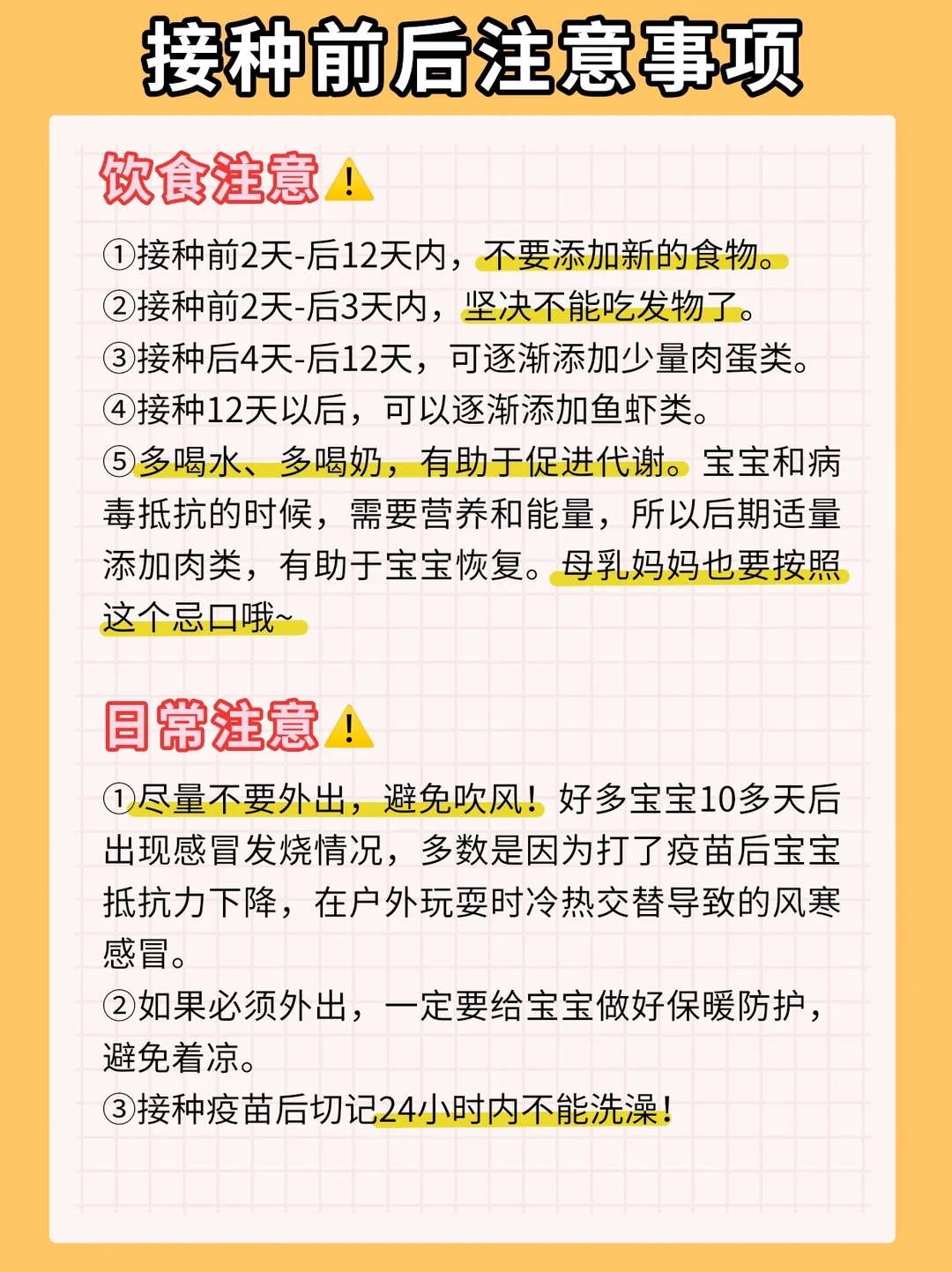 接种前后注意事项

饮食注意⚠️

①接种前2天-后12天内，不要添加新的食物。
②接种前2天-后3天内，坚决不能吃发物了。
③接种后4天-后12天，可逐渐添加少量肉蛋类。
④接种12天以后，可以逐渐添加鱼虾类。
⑤多喝水、多喝奶，有助于促进代谢。宝宝和病毒抵抗的时候，需要营养和能量，所以后期适量添加肉类，有助于宝宝恢复。母乳妈妈也要按照这个忌口哦~

日常注意⚠️

①尽量不要外出，避免吹风！好多宝宝10多天后出现感冒发烧情况，多数是因为打了疫苗后宝宝抵抗力下降，在户外玩耍时冷热交替导致的风寒感冒。
②如果必须外出，一定要给宝宝做好保暖防护，避免着凉。
③接种疫苗后切记24小时内不能洗澡！